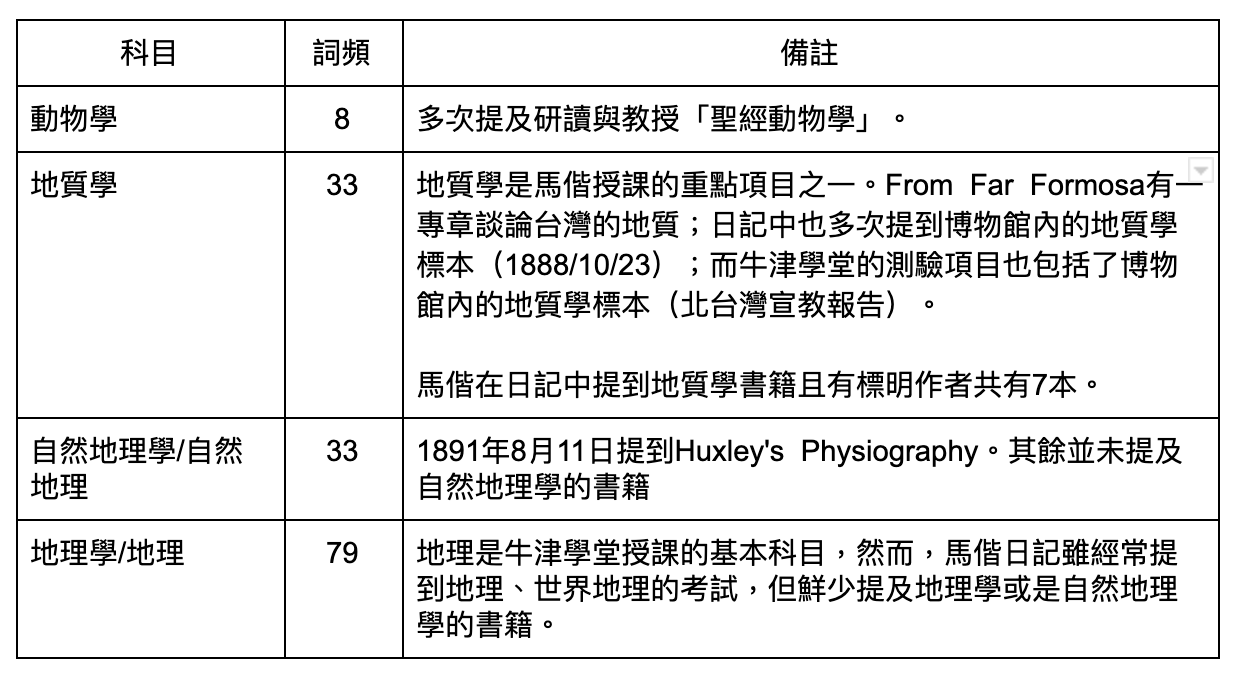 | 科目 | 詞頻 | 備註 |
|---|---|---|
| 動物學 | 8 | 多次提及研讀與教授「聖經動物學」。 |
| 地質學 | 33 | 地質學是馬偕授課的重點項目之一。From Far Formosa有一專章談論台灣的地質；日記中也多次提到博物館內的地質學標本（1888/10/23）；而牛津學堂的測驗項目也包括了博物館內的地質學標本（北台灣宣教報告）。<br><br>馬偕在日記中提到地質學書籍且有標明作者共有7本。 |
| 自然地理學/自然地理 | 33 | 1891年8月11日提到Huxley's Physiography。其餘並未提及自然地理學的書籍 |
| 地理學/地理 | 79 | 地理是牛津學堂授課的基本科目，然而，馬偕日記雖經常提到地理、世界地理的考試，但鮮少提及地理學或是自然地理學的書籍。 |